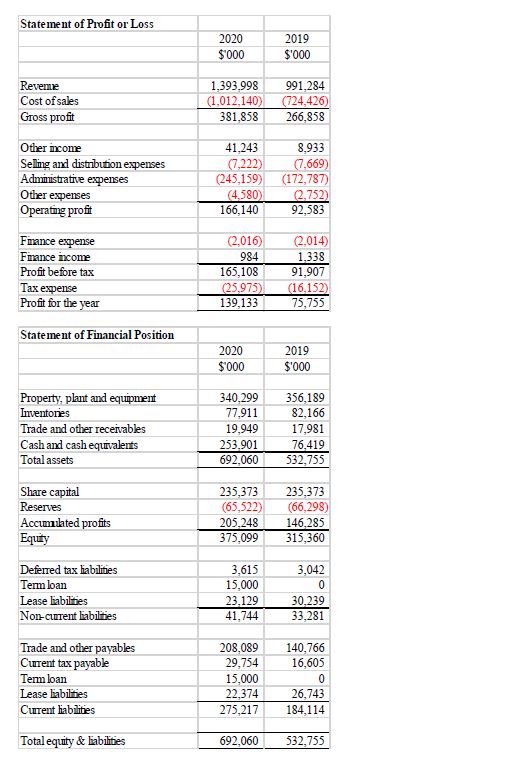 | Statement of Profit or Loss | | |
|---|---|---|
| | 2020 | 2019 |
| | $'000 | $'000 |
| | | |
| Revenue | 1,393,998 | 991,284 |
| Cost of sales | (1,012,140) | (724,426) |
| Gross profit | 381,858 | 266,858 |
| | | |
| Other income | 41,243 | 8,933 |
| Selling and distribution expenses | (7,222) | (7,669) |
| Administrative expenses | (245,159) | (172,787) |
| Other expenses | (4,580) | (2,752) |
| Operating profit | 166,140 | 92,583 |
| | | |
| Finance expense | (2,016) | (2,014) |
| Finance income | 984 | 1,338 |
| Profit before tax | 165,108 | 91,907 |
| Tax expense | (25,975) | (16,152) |
| Profit for the year | 139,133 | 75,755 |

| Statement of Financial Position | | |
|---|---|---|
| | 2020 | 2019 |
| | $'000 | $'000 |
| | | |
| Property, plant and equipment | 340,299 | 356,189 |
| Inventories | 77,911 | 82,166 |
| Trade and other receivables | 19,949 | 17,981 |
| Cash and cash equivalents | 253,901 | 76,419 |
| Total assets | 692,060 | 532,755 |
| | | |
| Share capital | 235,373 | 235,373 |
| Reserves | (65,522) | (66,298) |
| Accumulated profits | 205,248 | 146,285 |
| Equity | 375,099 | 315,360 |
| | | |
| Deferred tax liabilities | 3,615 | 3,042 |
| Term loan | 15,000 | 0 |
| Lease liabilities | 23,129 | 30,239 |
| Non-current liabilities | 41,744 | 33,281 |
| | | |
| Trade and other payables | 208,089 | 140,766 |
| Current tax payable | 29,754 | 16,605 |
| Term loan | 15,000 | 0 |
| Lease liabilities | 22,374 | 26,743 |
| Current liabilities | 275,217 | 184,114 |
| | | |
| Total equity & liabilities | 692,060 | 532,755 |